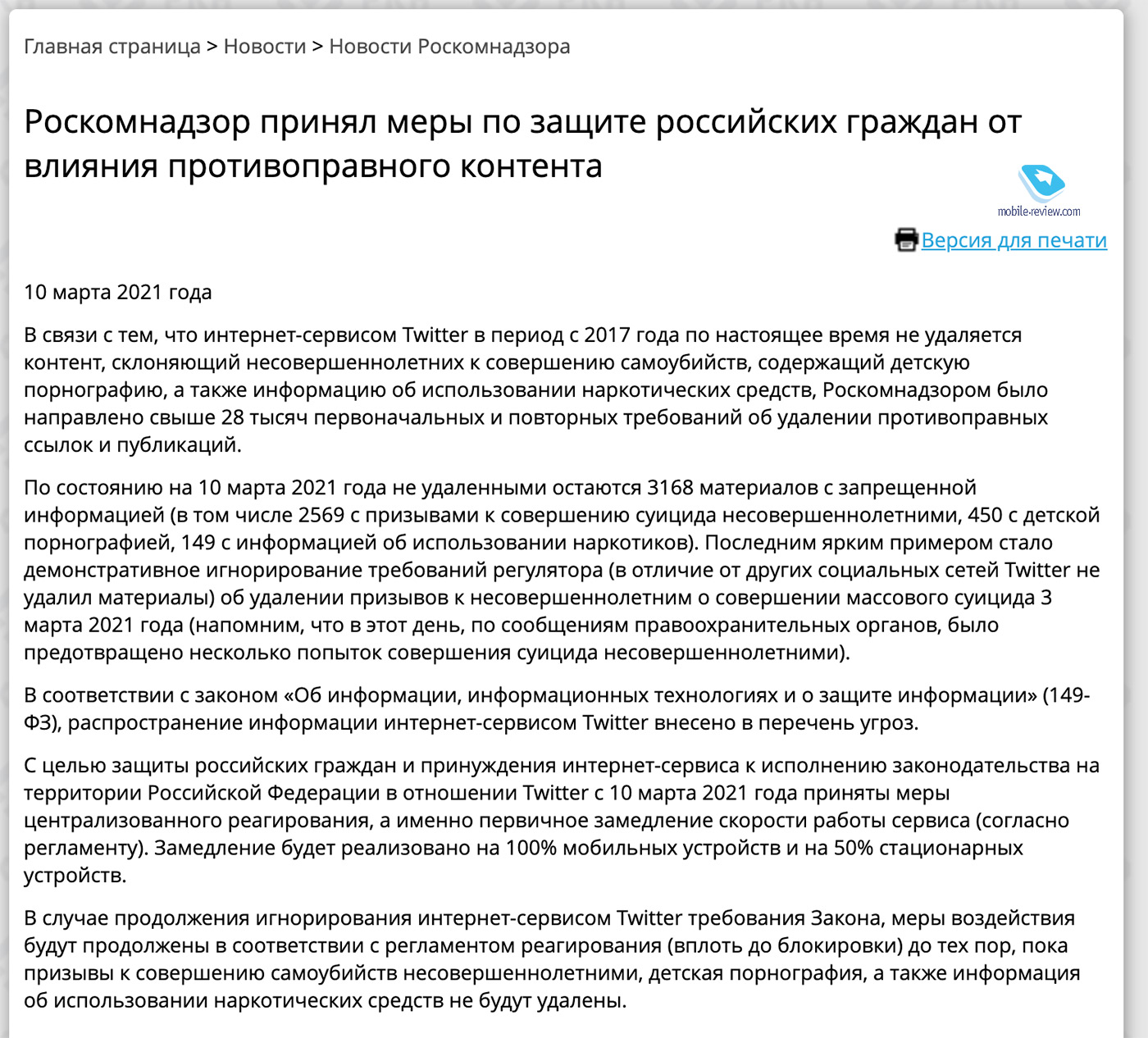 Главная страница > Новости > Новости Роскомнадзора

Роскомнадзор принял меры по защите российских граждан от влияния противоправного контента

mobile-review.com

Версия для печати

10 марта 2021 года

В связи с тем, что интернет-сервисом Twitter в период с 2017 года по настоящее время не удаляется контент, склоняющий несовершеннолетних к совершению самоубийств, содержащий детскую порнографию, а также информацию об использовании наркотических средств, Роскомнадзором было направлено свыше 28 тысяч первоначальных и повторных требований об удалении противоправных ссылок и публикаций.

По состоянию на 10 марта 2021 года не удаленными остаются 3168 материалов с запрещенной информацией (в том числе 2569 с призывами к совершению суицида несовершеннолетними, 450 с детской порнографией, 149 с информацией об использовании наркотиков). Последним ярким примером стало демонстративное игнорирование требований регулятора (в отличие от других социальных сетей Twitter не удалил материалы) об удалении призывов к несовершеннолетним о совершении массового суицида 3 марта 2021 года (напомним, что в этот день, по сообщениям правоохранительных органов, было предотвращено несколько попыток совершения суицида несовершеннолетними).

В соответствии с законом «Об информации, информационных технологиях и о защите информации» (149-ФЗ), распространение информации интернет-сервисом Twitter внесено в перечень угроз.

С целью защиты российских граждан и принуждения интернет-сервиса к исполнению законодательства на территории Российской Федерации в отношении Twitter с 10 марта 2021 года приняты меры централизованного реагирования, а именно первичное замедление скорости работы сервиса (согласно регламенту). Замедление будет реализовано на 100% мобильных устройств и на 50% стационарных устройств.

В случае продолжения игнорирования интернет-сервисом Twitter требования Закона, меры воздействия будут продолжены в соответствии с регламентом реагирования (вплоть до блокировки) до тех пор, пока призывы к совершению самоубийств несовершеннолетними, детская порнография, а также информация об использовании наркотических средств не будут удалены.